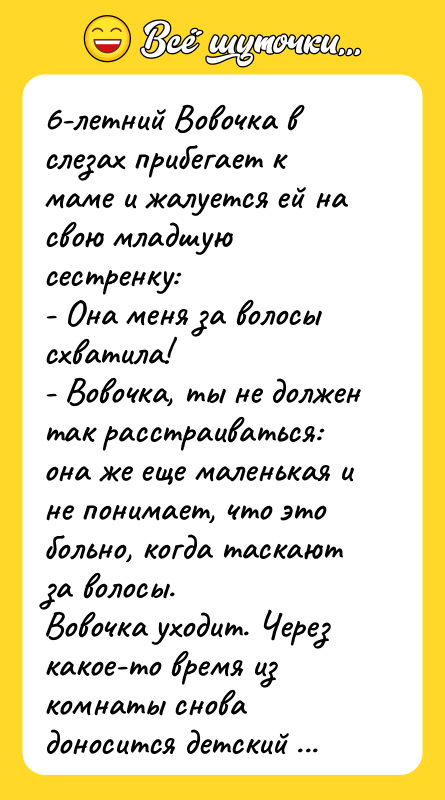 Всё шуточки...

6-летний Вовочка в слезах прибегает к маме и жалуется ей на свою младшую сестренку:
- Она меня за волосы схватила!
- Вовочка, ты не должен так расстраиваться: она же еще маленькая и не понимает, что это больно, когда таскают за волосы.
Вовочка уходит. Через какое-то время из комнаты снова доносится детский ...